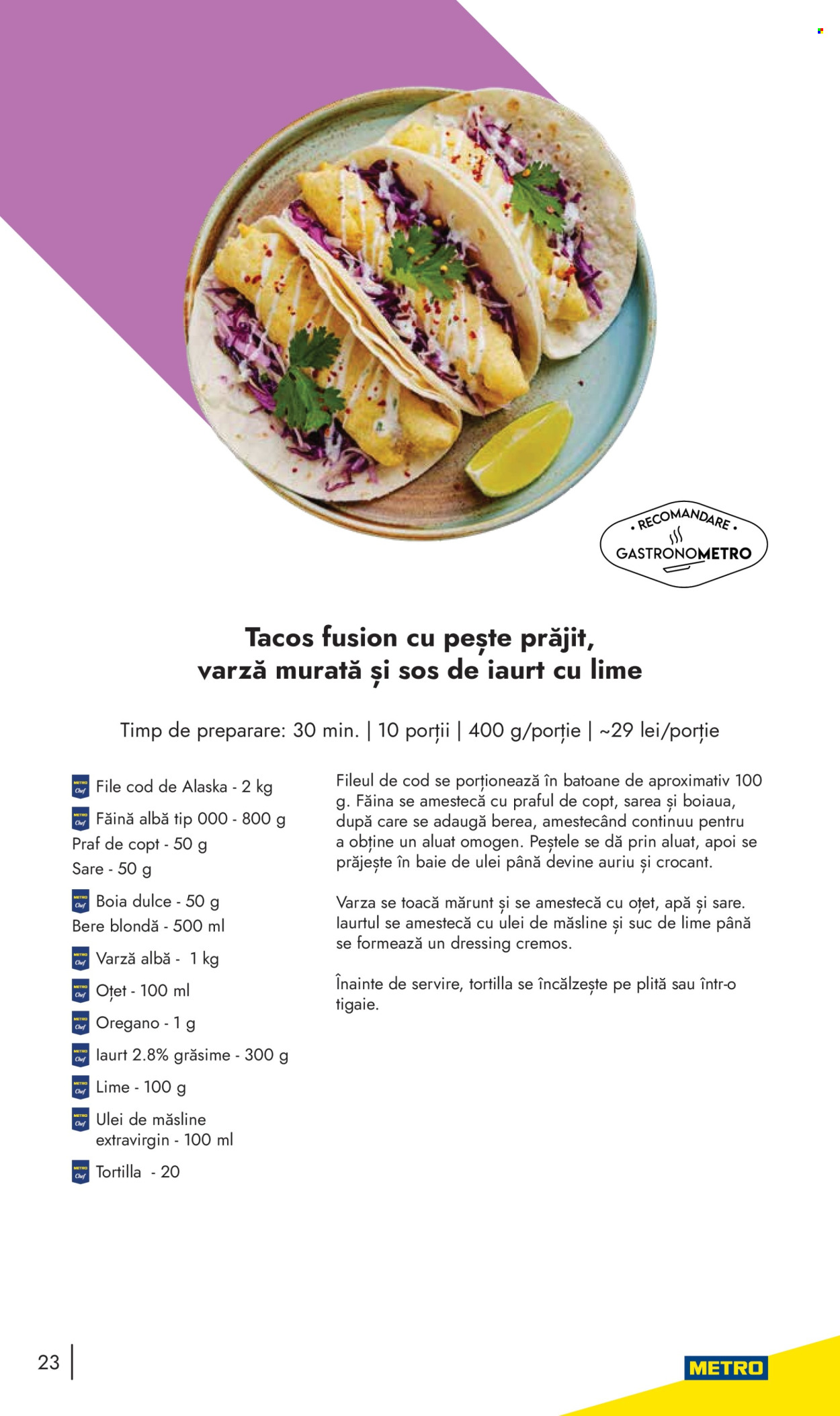 • RECOMANDARE •
GASTRONOMETRO

Tacos fusion cu pește prăjit, varză murată și sos de iaurt cu lime

Timp de preparare: 30 min. | 10 porții | 400 g/porție | ~29 lei/porție

File cod de Alaska - 2 kg
Făină albă tip 000 - 800 g
Praf de copt - 50 g
Sare - 50 g
Boia dulce - 50 g
Bere blondă - 500 ml
Varză albă - 1 kg
Oțet - 100 ml
Oregano - 1 g
Iaurt 2.8% grăsime - 300 g
Lime - 100 g
Ulei de măsline extravirgin - 100 ml
Tortilla - 20

Fileul de cod se porționează în batoane de aproximativ 100 g. Făina se amestecă cu praful de copt, sarea și boiaua, după care se adaugă berea, amestecând continuu pentru a obține un aluat omogen. Peștele se dă prin aluat, apoi se prăjește în baie de ulei până devine auriu și crocant.

Varza se toacă mărunt și se amestecă cu oțet, apă și sare. Iaurtul se amestecă cu ulei de măsline și suc de lime până se formează un dressing cremos.

Înainte de servire, tortilla se încălzește pe plită sau într-o tigaie.

23

METRO